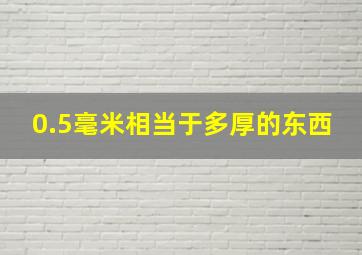 0.5毫米相当于多厚的东西